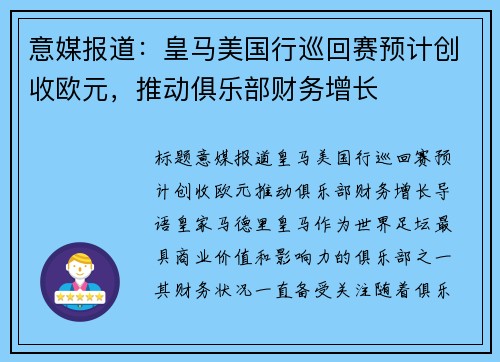 意媒报道：皇马美国行巡回赛预计创收欧元，推动俱乐部财务增长

标题意媒报道皇马美国行巡回赛预计创收欧元推动俱乐部财务增长导语皇家马德里皇马作为世界足坛最具商业价值和影响力的俱乐部之一其财务状况一直备受关注随着俱乐